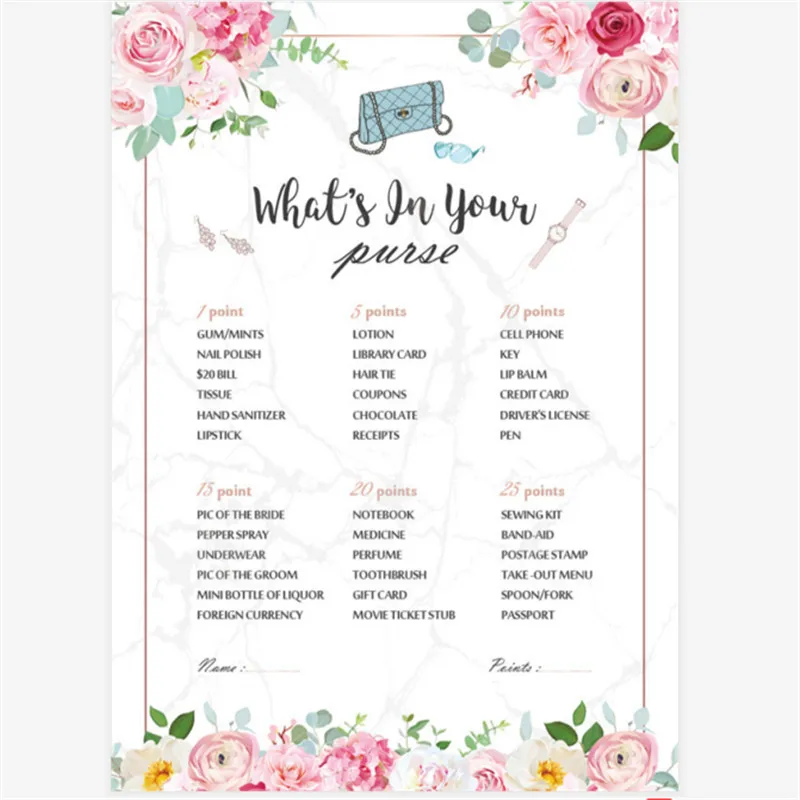 What's In Your
purse

1 point
GUM/MINTS
NAIL POLISH
$20 BILL
TISSUE
HAND SANITIZER
LIPSTICK

5 points
LOTION
LIBRARY CARD
HAIR TIE
COUPONS
CHOCOLATE
RECEIPTS

10 points
CELL PHONE
KEY
LIP BALM
CREDIT CARD
DRIVER'S LICENSE
PEN

15 point
PIC OF THE BRIDE
PEPPER SPRAY
UNDERWEAR
PIC OF THE GROOM
MINI BOTTLE OF LIQUOR
FOREIGN CURRENCY

20 points
NOTEBOOK
MEDICINE
PERFUME
TOOTHBRUSH
GIFT CARD
MOVIE TICKET STUB

25 points
SEWING KIT
BAND-AID
POSTAGE STAMP
TAKE -OUT MENU
SPOON/FORK
PASSPORT

Name :

Points :